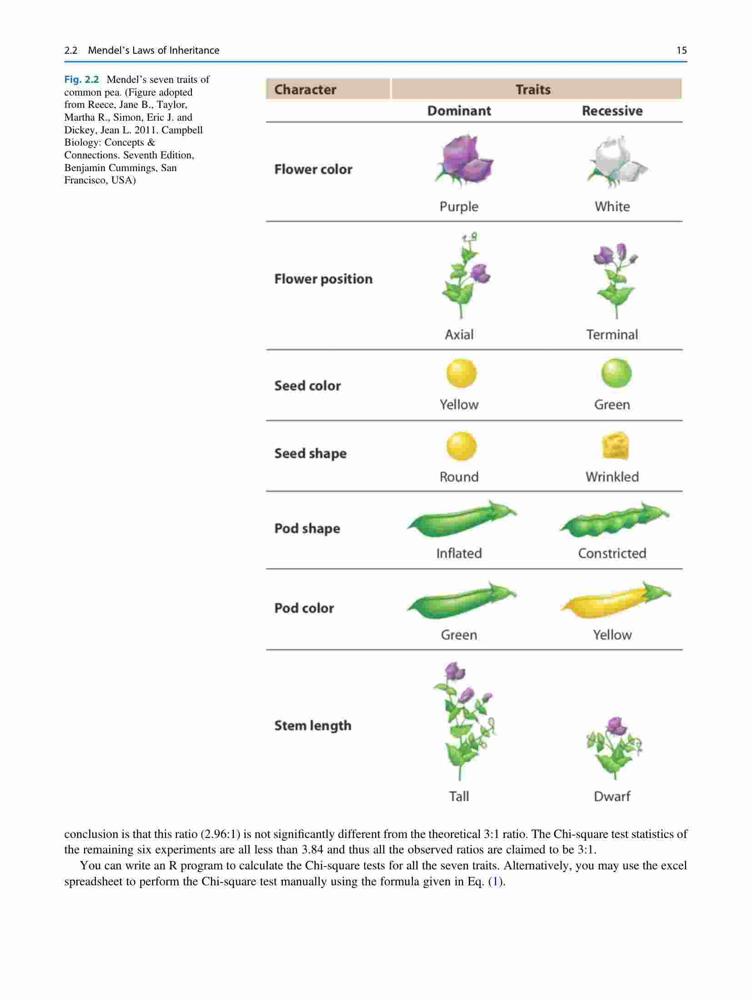 2.2 Mendel's Laws of Inheritance

15

Fig. 2.2 Mendel's seven traits of common pea. (Figure adopted from Reece, Jane B., Taylor, Martha R., Simon, Eric J. and Dickey, Jean L. 2011. Campbell Biology: Concepts & Connections. Seventh Edition, Benjamin Cummings, San Francisco, USA)

| Character | Traits | |
|---|---|---|
| | Dominant | Recessive |
| Flower color | Purple | White |
| Flower position | Axial | Terminal |
| Seed color | Yellow | Green |
| Seed shape | Round | Wrinkled |
| Pod shape | Inflated | Constricted |
| Pod color | Green | Yellow |
| Stem length | Tall | Dwarf |

conclusion is that this ratio (2.96:1) is not significantly different from the theoretical 3:1 ratio. The Chi-square test statistics of the remaining six experiments are all less than 3.84 and thus all the observed ratios are claimed to be 3:1.

You can write an R program to calculate the Chi-square tests for all the seven traits. Alternatively, you may use the excel spreadsheet to perform the Chi-square test manually using the formula given in Eq. (1).